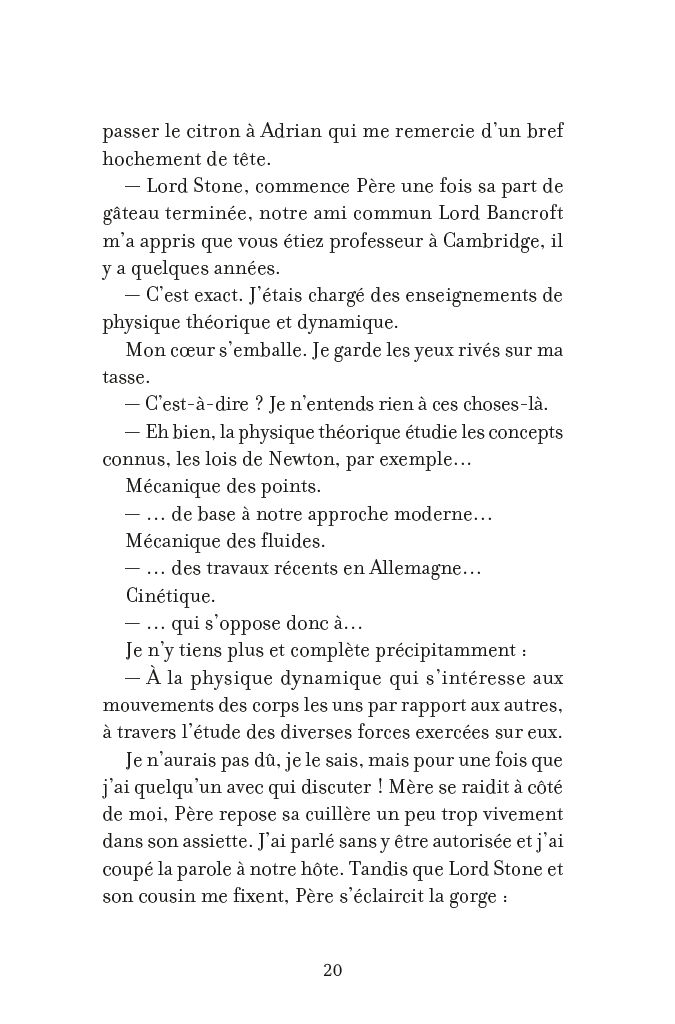 passer le citron à Adrian qui me remercie d'un bref hochement de tête.

— Lord Stone, commence Père une fois sa part de gâteau terminée, notre ami commun Lord Bancroft m'a appris que vous étiez professeur à Cambridge, il y a quelques années.

— C'est exact. J'étais chargé des enseignements de physique théorique et dynamique.

Mon cœur s'emballe. Je garde les yeux rivés sur ma tasse.

— C'est-à-dire ? Je n'entends rien à ces choses-là.

— Eh bien, la physique théorique étudie les concepts connus, les lois de Newton, par exemple…

Mécanique des points.

— … de base à notre approche moderne…

Mécanique des fluides.

— … des travaux récents en Allemagne…

Cinétique.

— … qui s'oppose donc à…

Je n'y tiens plus et complète précipitamment :

— À la physique dynamique qui s'intéresse aux mouvements des corps les uns par rapport aux autres, à travers l'étude des diverses forces exercées sur eux.

Je n'aurais pas dû, je le sais, mais pour une fois que j'ai quelqu'un avec qui discuter ! Mère se raidit à côté de moi, Père repose sa cuillère un peu trop vivement dans son assiette. J'ai parlé sans y être autorisée et j'ai coupé la parole à notre hôte. Tandis que Lord Stone et son cousin me fixent, Père s'éclaircit la gorge :

20